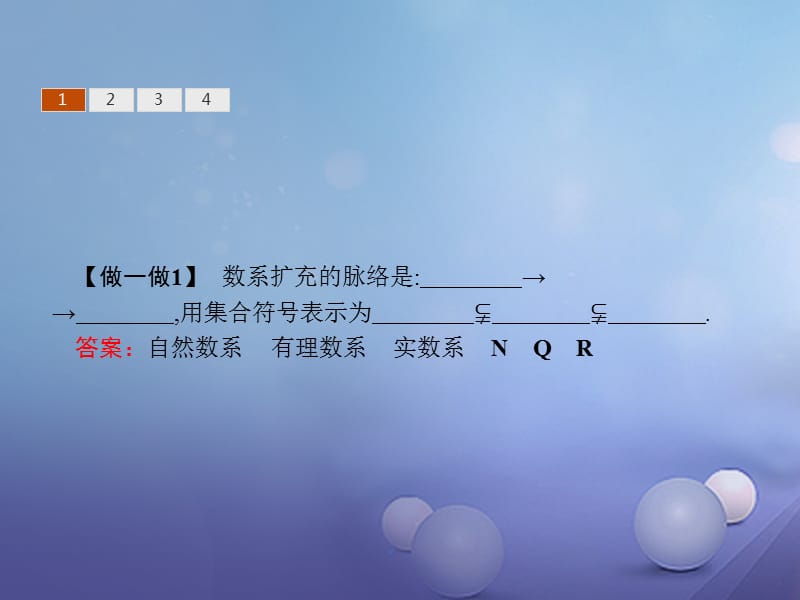 1 2 3 4

【做一做1】 数系扩充的脉络是:________→ →________,用集合符号表示为________$\subsetneqq$________$\subsetneqq$________.

答案：自然数系 有理数系 实数系 **N** **Q** **R**